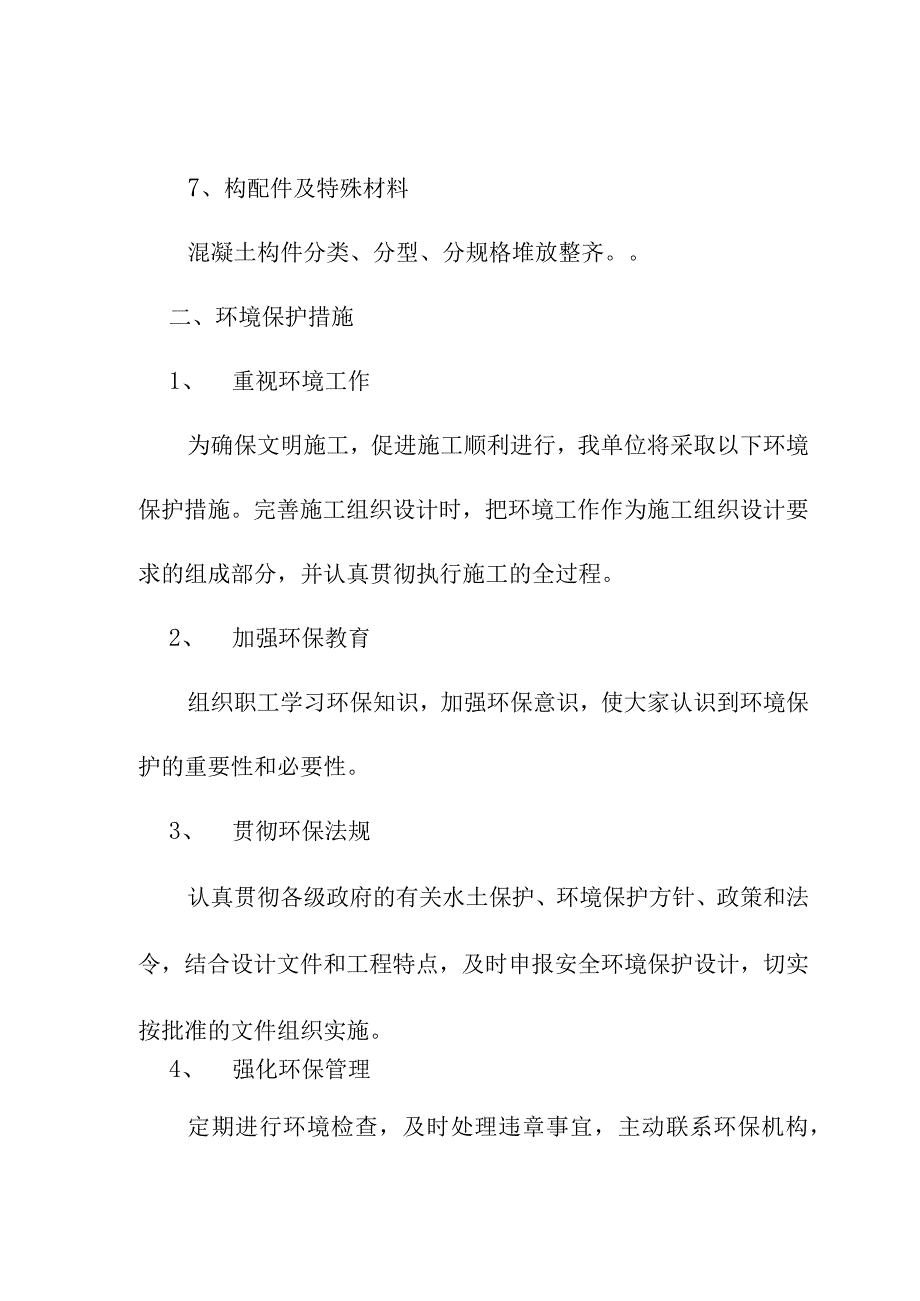 7、构配件及特殊材料

混凝土构件分类、分型、分规格堆放整齐。。

二、环境保护措施

1、　重视环境工作

为确保文明施工，促进施工顺利进行，我单位将采取以下环境保护措施。完善施工组织设计时，把环境工作作为施工组织设计要求的组成部分，并认真贯彻执行施工的全过程。

2、　加强环保教育

组织职工学习环保知识，加强环保意识，使大家认识到环境保护的重要性和必要性。

3、　贯彻环保法规

认真贯彻各级政府的有关水土保护、环境保护方针、政策和法令，结合设计文件和工程特点，及时申报安全环境保护设计，切实按批准的文件组织实施。

4、　强化环保管理

定期进行环境检查，及时处理违章事宜，主动联系环保机构，